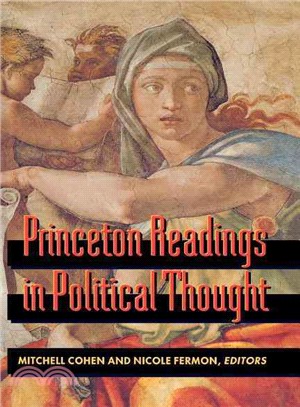 Princeton Readings in Political Thought

MITCHELL COHEN AND NICOLE FERMON, EDITORS